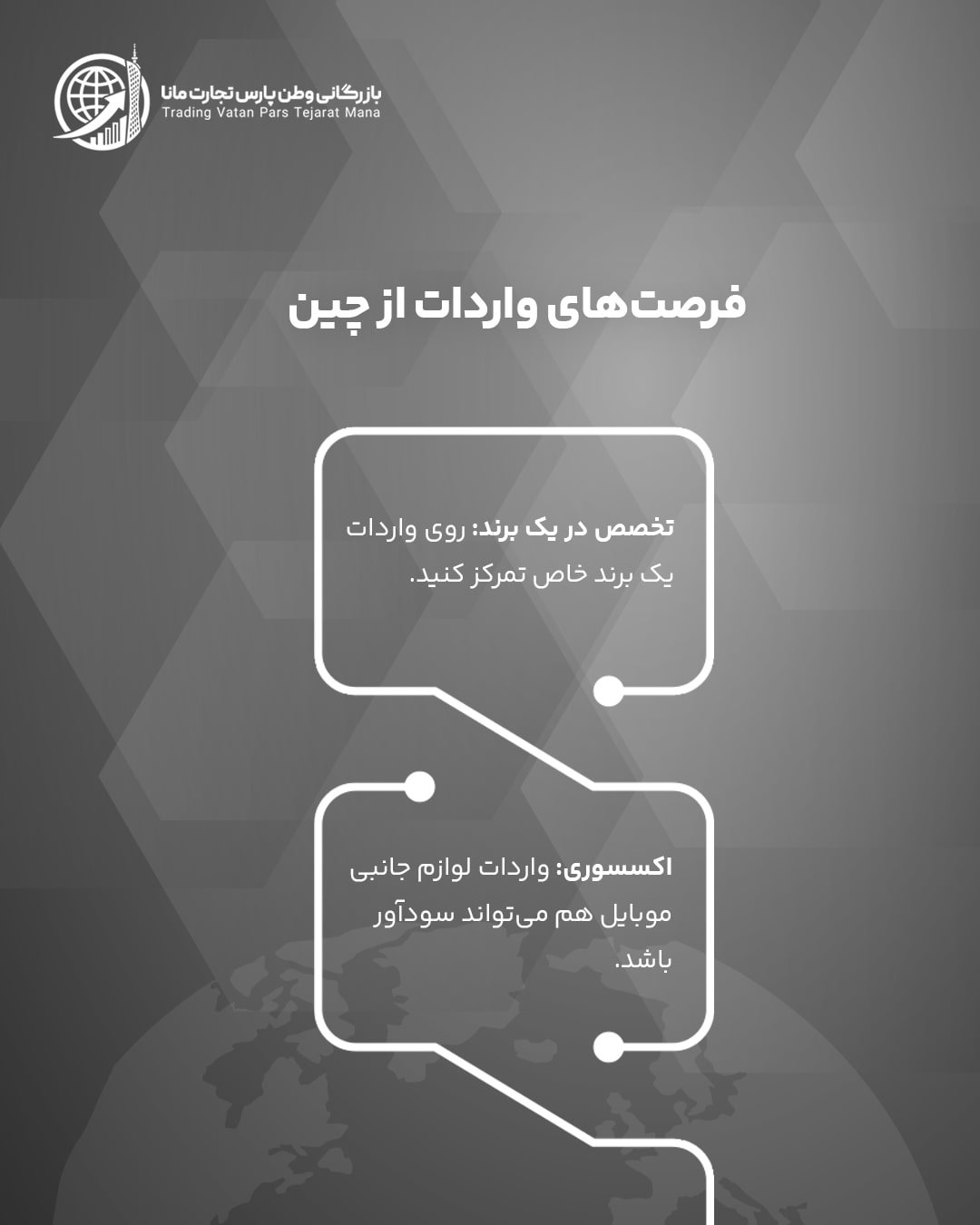 بازرگانی وطن پارس تجارت مانا
Trading Vatan Pars Tejarat Mana

فرصت‌های واردات از چین

تخصص در یک برند: روی واردات یک برند خاص تمرکز کنید.

اکسسوری: واردات لوازم جانبی موبایل هم می‌تواند سودآور باشد.